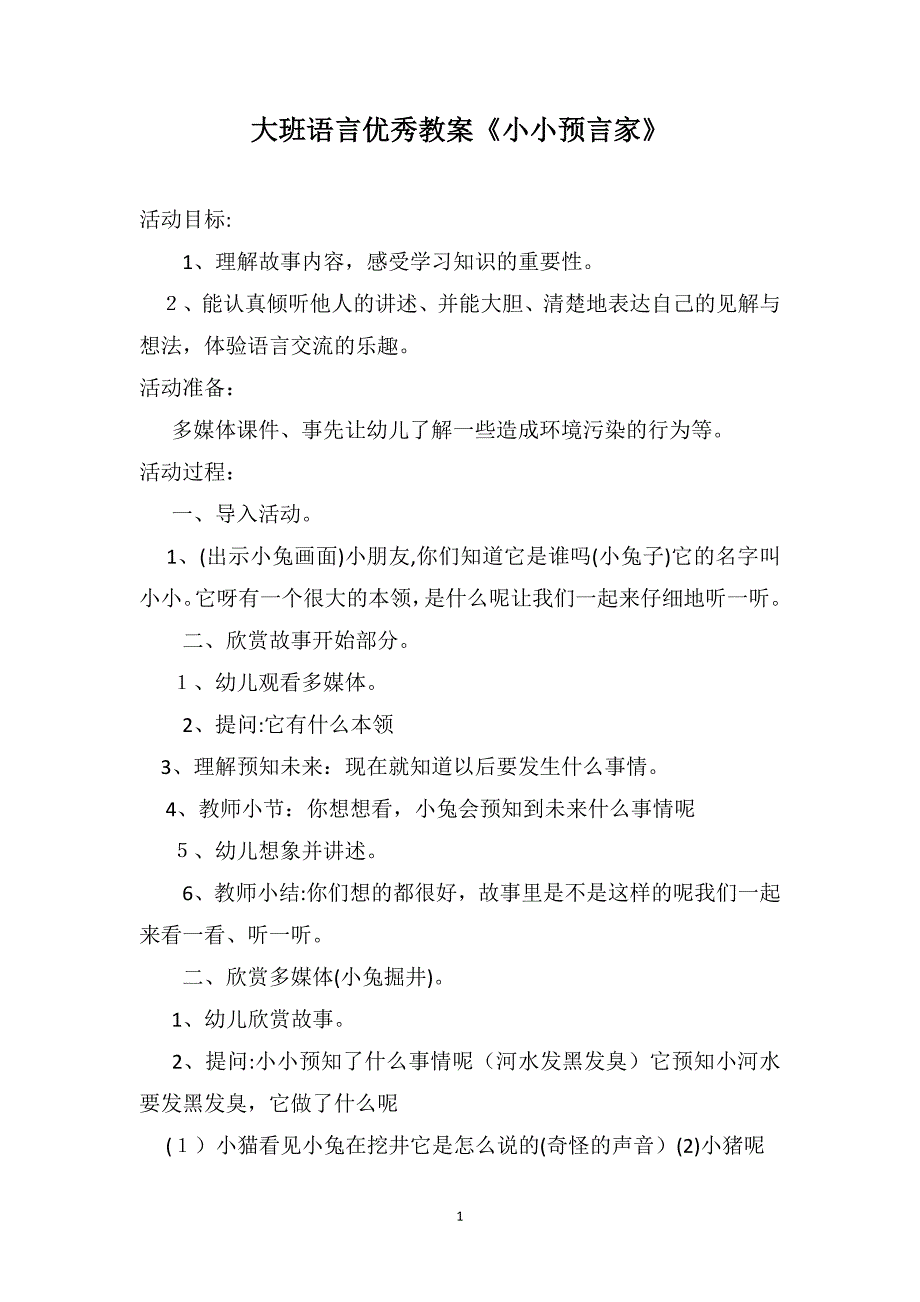 大班语言优秀教案《小小预言家》

活动目标:

1、理解故事内容，感受学习知识的重要性。

2、能认真倾听他人的讲述、并能大胆、清楚地表达自己的见解与想法，体验语言交流的乐趣。

活动准备：

多媒体课件、事先让幼儿了解一些造成环境污染的行为等。

活动过程：

一、导入活动。

1、(出示小兔画面)小朋友,你们知道它是谁吗(小兔子)它的名字叫小小。它呀有一个很大的本领，是什么呢让我们一起来仔细地听一听。

二、欣赏故事开始部分。

1、幼儿观看多媒体。

2、提问:它有什么本领

3、理解预知未来：现在就知道以后要发生什么事情。

4、教师小节：你想想看，小兔会预知到未来什么事情呢

5、幼儿想象并讲述。

6、教师小结:你们想的都很好，故事里是不是这样的呢我们一起来看一看、听一听。

二、欣赏多媒体(小兔掘井)。

1、幼儿欣赏故事。

2、提问:小小预知了什么事情呢（河水发黑发臭）它预知小河水要发黑发臭，它做了什么呢

（1）小猫看见小兔在挖井它是怎么说的(奇怪的声音）(2)小猪呢

1